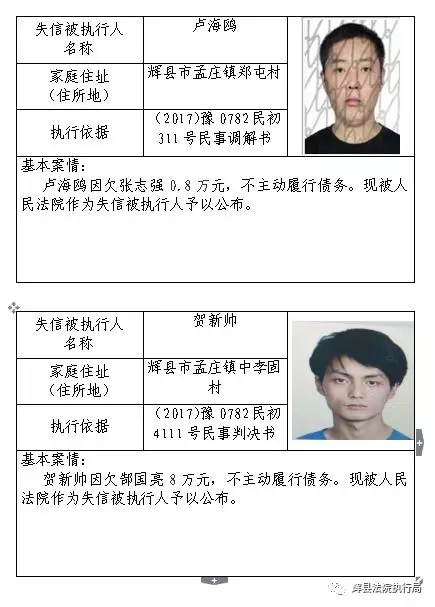 | 失信被执行人名称 | 卢海鸥 |
|---|---|
| 家庭住址（住所地） | 辉县市孟庄镇郑屯村 |
| 执行依据 | （2017）豫 0782 民初 311 号民事调解书 |

基本案情：
卢海鸥因欠张志强 0.8 万元，不主动履行债务。现被人民法院作为失信被执行人予以公布。

| 失信被执行人名称 | 贺新帅 |
|---|---|
| 家庭住址（住所地） | 辉县市孟庄镇中李固村 |
| 执行依据 | （2017）豫 0782 民初 4111 号民事判决书 |

基本案情：
贺新帅因欠郜国亮 8 万元，不主动履行债务。现被人民法院作为失信被执行人予以公布。

辉县法院执行局